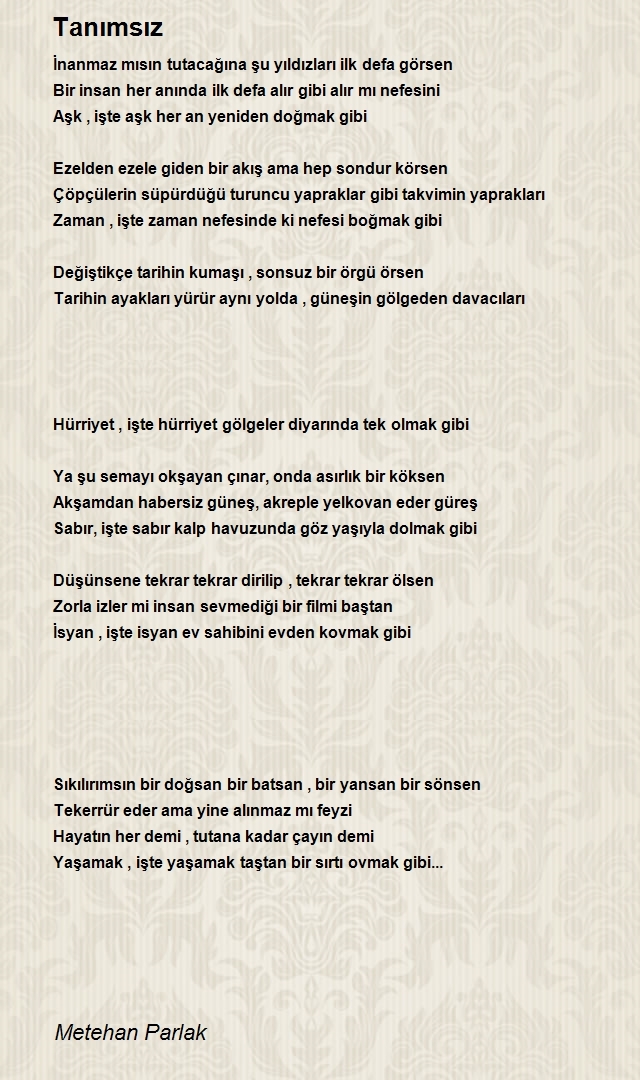 Tanımsız

İnanmaz mısın tutacağına şu yıldızları ilk defa görsen
Bir insan her anında ilk defa alır gibi alır mı nefesini
Aşk , işte aşk her an yeniden doğmak gibi

Ezelden ezele giden bir akış ama hep sondur körsen
Çöpçülerin süpürdüğü turuncu yapraklar gibi takvimin yaprakları
Zaman , işte zaman nefesinde ki nefesi boğmak gibi

Değiştikçe tarihin kumaşı , sonsuz bir örgü örsen
Tarihin ayakları yürür aynı yolda , güneşin gölgeden davacıları

Hürriyet , işte hürriyet gölgeler diyarında tek olmak gibi

Ya şu semayı okşayan çınar, onda asırlık bir köksen
Akşamdan habersiz güneş, akreple yelkovan eder güreş
Sabır, işte sabır kalp havuzunda göz yaşıyla dolmak gibi

Düşünsene tekrar tekrar dirilip , tekrar tekrar ölsen
Zorla izler mi insan sevmediği bir filmi baştan
İsyan , işte isyan ev sahibini evden kovmak gibi

Sıkılırımsın bir doğsan bir batsan , bir yansan bir sönsen
Tekerrür eder ama yine alınmaz mı feyzi
Hayatın her demi , tutana kadar çayın demi
Yaşamak , işte yaşamak taştan bir sırtı ovmak gibi...

Metehan Parlak